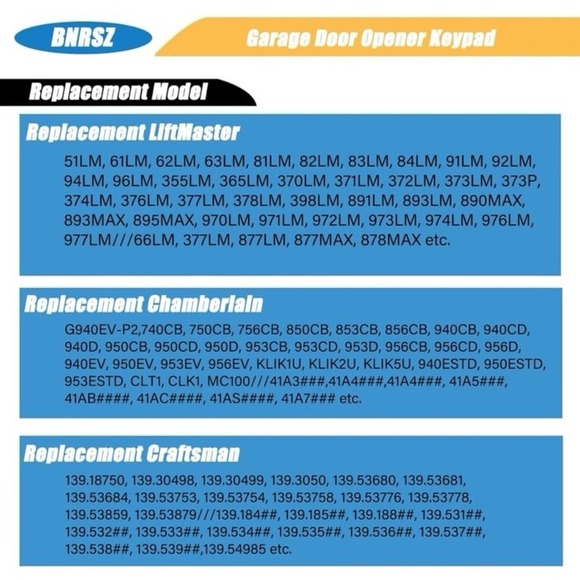 BNRSZ

Garage Door Opener Keypad

Replacement Model

Replacement LiftMaster

51LM, 61LM, 62LM, 63LM, 81LM, 82LM, 83LM, 84LM, 91LM, 92LM, 94LM, 96LM, 355LM, 365LM, 370LM, 371LM, 372LM, 373LM, 373P, 374LM, 376LM, 377LM, 378LM, 398LM, 891LM, 893LM, 890MAX, 893MAX, 895MAX, 970LM, 971LM, 972LM, 973LM, 974LM, 976LM, 977LM///66LM, 377LM, 877LM, 877MAX, 878MAX etc.

Replacement Chamberlain

G940EV-P2,740CB, 750CB, 756CB, 850CB, 853CB, 856CB, 940CB, 940CD, 940D, 950CB, 950CD, 950D, 953CB, 953CD, 953D, 956CB, 956CD, 956D, 940EV, 950EV, 953EV, 956EV, KLIK1U, KLIK2U, KLIK5U, 940ESTD, 950ESTD, 953ESTD, CLT1, CLK1, MC100///41A3###,41A4###,41A4###, 41A5###, 41AB####, 41AC####, 41AS####, 41A7### etc.

Replacement Craftsman

139.18750, 139.30498, 139.30499, 139.3050, 139.53680, 139.53681, 139.53684, 139.53753, 139.53754, 139.53758, 139.53776, 139.53778, 139.53859, 139.53879///139.184##, 139.185##, 139.188##, 139.531##, 139.532##, 139.533##, 139.534##, 139.535##, 139.536##, 139.537##, 139.538##, 139.539##,139.54985 etc.